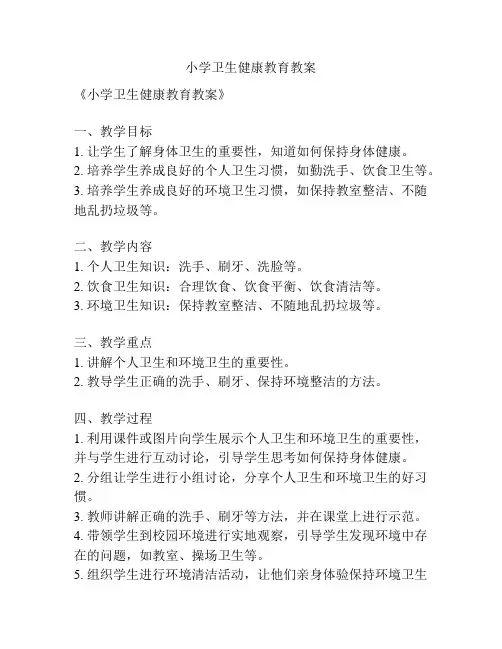 小学卫生健康教育教案

《小学卫生健康教育教案》

一、教学目标
1. 让学生了解身体卫生的重要性，知道如何保持身体健康。
2. 培养学生养成良好的个人卫生习惯，如勤洗手、饮食卫生等。
3. 培养学生养成良好的环境卫生习惯，如保持教室整洁、不随地乱扔垃圾等。

二、教学内容
1. 个人卫生知识：洗手、刷牙、洗脸等。
2. 饮食卫生知识：合理饮食、饮食平衡、饮食清洁等。
3. 环境卫生知识：保持教室整洁、不随地乱扔垃圾等。

三、教学重点
1. 讲解个人卫生和环境卫生的重要性。
2. 教导学生正确的洗手、刷牙、保持环境整洁的方法。

四、教学过程
1. 利用课件或图片向学生展示个人卫生和环境卫生的重要性，并与学生进行互动讨论，引导学生思考如何保持身体健康。
2. 分组让学生进行小组讨论，分享个人卫生和环境卫生的好习惯。
3. 教师讲解正确的洗手、刷牙等方法，并在课堂上进行示范。
4. 带领学生到校园环境进行实地观察，引导学生发现环境中存在的问题，如教室、操场卫生等。
5. 组织学生进行环境清洁活动，让他们亲身体验保持环境卫生